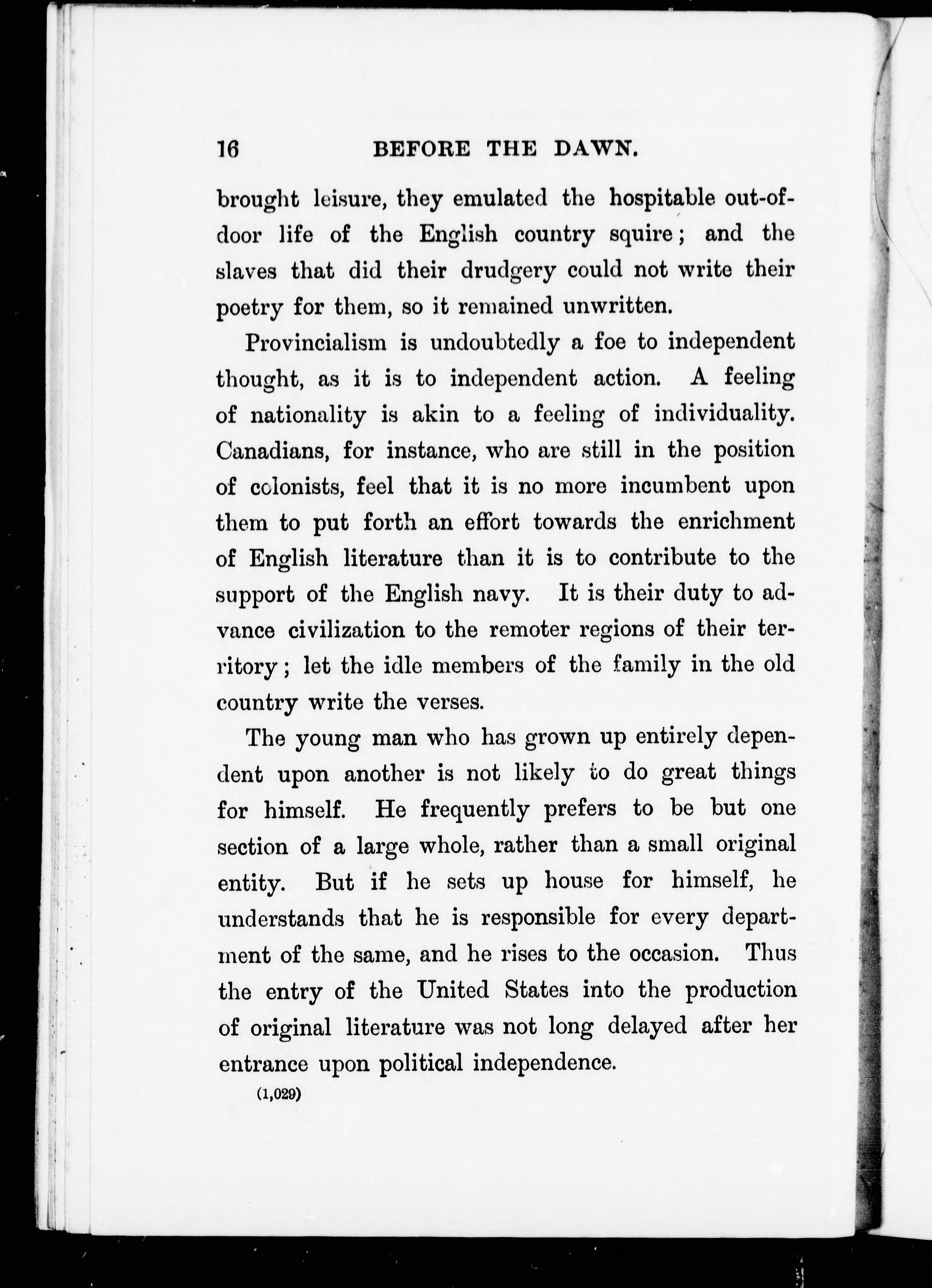 16 BEFORE THE DAWN.

brought leisure, they emulated the hospitable out-of-door life of the English country squire; and the slaves that did their drudgery could not write their poetry for them, so it remained unwritten.

Provincialism is undoubtedly a foe to independent thought, as it is to independent action. A feeling of nationality is akin to a feeling of individuality. Canadians, for instance, who are still in the position of colonists, feel that it is no more incumbent upon them to put forth an effort towards the enrichment of English literature than it is to contribute to the support of the English navy. It is their duty to advance civilization to the remoter regions of their territory; let the idle members of the family in the old country write the verses.

The young man who has grown up entirely dependent upon another is not likely to do great things for himself. He frequently prefers to be but one section of a large whole, rather than a small original entity. But if he sets up house for himself, he understands that he is responsible for every department of the same, and he rises to the occasion. Thus the entry of the United States into the production of original literature was not long delayed after her entrance upon political independence.

(1,029)